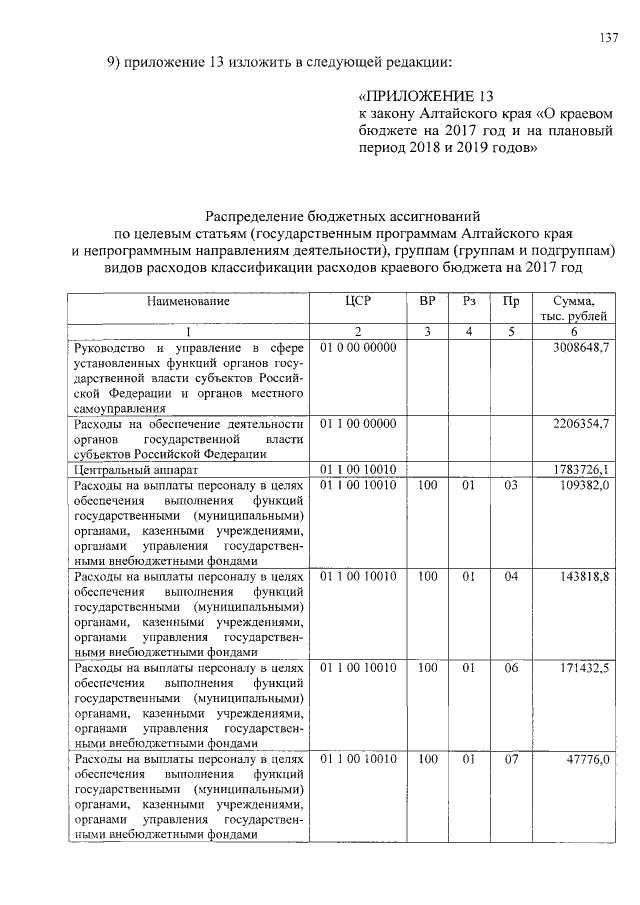 137

9) приложение 13 изложить в следующей редакции:

«ПРИЛОЖЕНИЕ 13
к закону Алтайского края «О краевом бюджете на 2017 год и на плановый период 2018 и 2019 годов»

Распределение бюджетных ассигнований
по целевым статьям (государственным программам Алтайского края
и непрограммным направлениям деятельности), группам (группам и подгруппам)
видов расходов классификации расходов краевого бюджета на 2017 год

| Наименование | ЦСР | ВР | Рз | Пр | Сумма, тыс. рублей |
|---|---|---|---|---|---|
| 1 | 2 | 3 | 4 | 5 | 6 |
| Руководство и управление в сфере установленных функций органов государственной власти субъектов Российской Федерации и органов местного самоуправления | 01 0 00 00000 | | | | 3008648,7 |
| Расходы на обеспечение деятельности органов государственной власти субъектов Российской Федерации | 01 1 00 00000 | | | | 2206354,7 |
| Центральный аппарат | 01 1 00 10010 | | | | 1783726,1 |
| Расходы на выплаты персоналу в целях обеспечения выполнения функций государственными (муниципальными) органами, казенными учреждениями, органами управления государственными внебюджетными фондами | 01 1 00 10010 | 100 | 01 | 03 | 109382,0 |
| Расходы на выплаты персоналу в целях обеспечения выполнения функций государственными (муниципальными) органами, казенными учреждениями, органами управления государственными внебюджетными фондами | 01 1 00 10010 | 100 | 01 | 04 | 143818,8 |
| Расходы на выплаты персоналу в целях обеспечения выполнения функций государственными (муниципальными) органами, казенными учреждениями, органами управления государственными внебюджетными фондами | 01 1 00 10010 | 100 | 01 | 06 | 171432,5 |
| Расходы на выплаты персоналу в целях обеспечения выполнения функций государственными (муниципальными) органами, казенными учреждениями, органами управления государственными внебюджетными фондами | 01 1 00 10010 | 100 | 01 | 07 | 47776,0 |